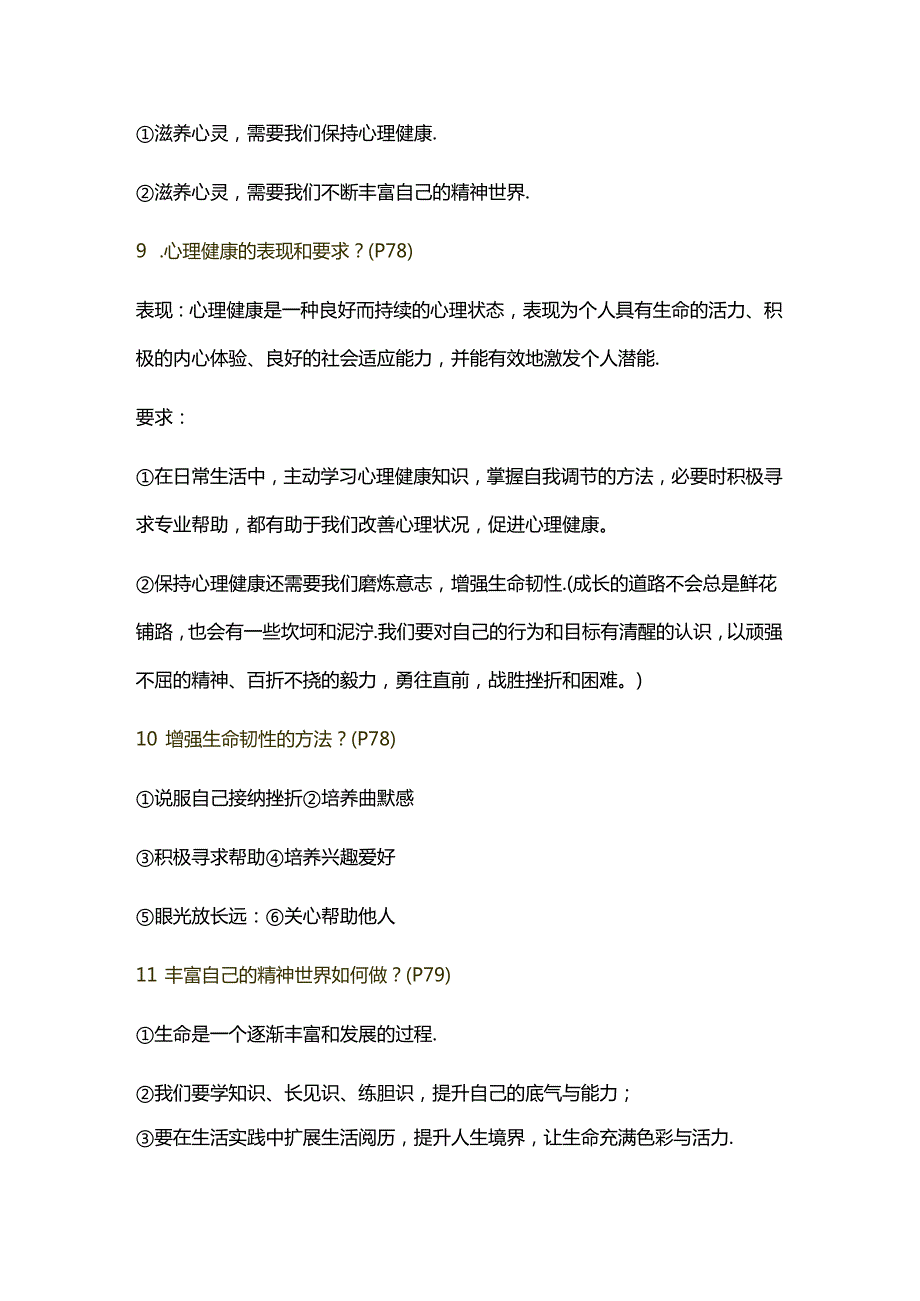 ①滋养心灵，需要我们保持心理健康.

②滋养心灵，需要我们不断丰富自己的精神世界.

9 .心理健康的表现和要求？(P78)

表现：心理健康是一种良好而持续的心理状态，表现为个人具有生命的活力、积极的内心体验、良好的社会适应能力，并能有效地激发个人潜能.

要求：

①在日常生活中，主动学习心理健康知识，掌握自我调节的方法，必要时积极寻求专业帮助，都有助于我们改善心理状况，促进心理健康。

②保持心理健康还需要我们磨炼意志，增强生命韧性.(成长的道路不会总是鲜花铺路，也会有一些坎坷和泥泞.我们要对自己的行为和目标有清醒的认识，以顽强不屈的精神、百折不挠的毅力，勇往直前，战胜挫折和困难。)

10 增强生命韧性的方法？(P78)

①说服自己接纳挫折②培养曲默感

③积极寻求帮助④培养兴趣爱好

⑤眼光放长远：⑥关心帮助他人

11 丰富自己的精神世界如何做？(P79)

①生命是一个逐渐丰富和发展的过程.

②我们要学知识、长见识、练胆识，提升自己的底气与能力；
③要在生活实践中扩展生活阅历，提升人生境界，让生命充满色彩与活力.